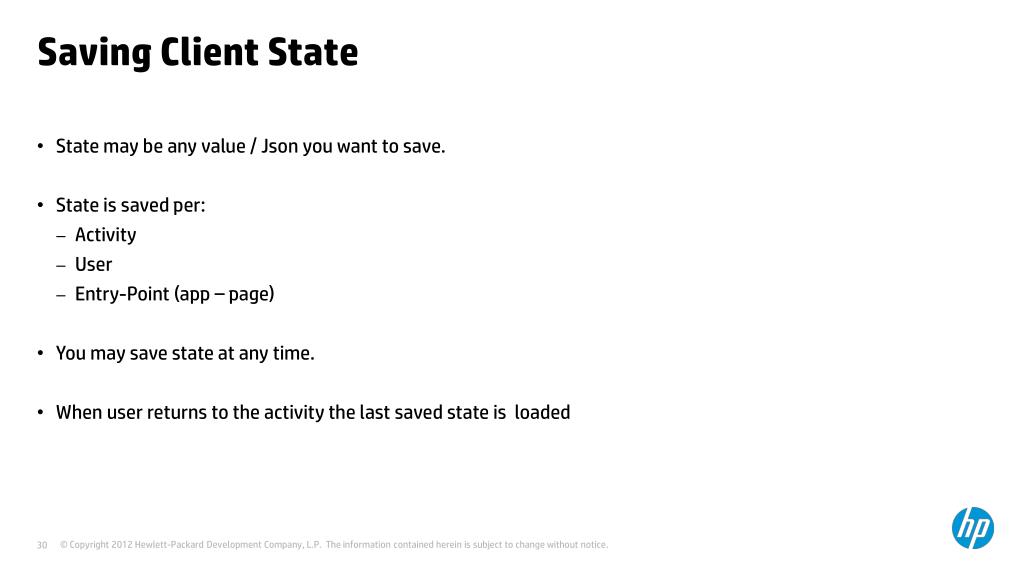 Saving Client State

• State may be any value / Json you want to save.

• State is saved per:
– Activity
– User
– Entry-Point (app – page)

• You may save state at any time.

• When user returns to the activity the last saved state is loaded

30 © Copyright 2012 Hewlett-Packard Development Company, L.P. The information contained herein is subject to change without notice.

hp